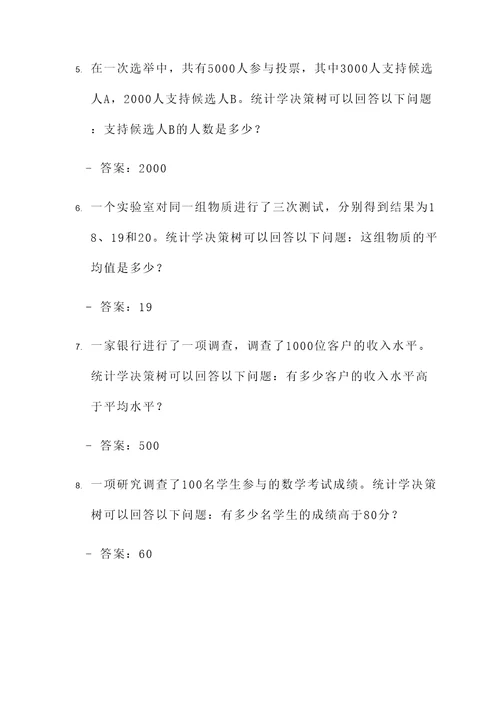 5. 在一次选举中，共有5000人参与投票，其中3000人支持候选人A，2000人支持候选人B。统计学决策树可以回答以下问题：支持候选人B的人数是多少？

- 答案：2000

6. 一个实验室对同一组物质进行了三次测试，分别得到结果为18、19和20。统计学决策树可以回答以下问题：这组物质的平均值是多少？

- 答案：19

7. 一家银行进行了一项调查，调查了1000位客户的收入水平。统计学决策树可以回答以下问题：有多少客户的收入水平高于平均水平？

- 答案：500

8. 一项研究调查了100名学生参与的数学考试成绩。统计学决策树可以回答以下问题：有多少名学生的成绩高于80分？

- 答案：60